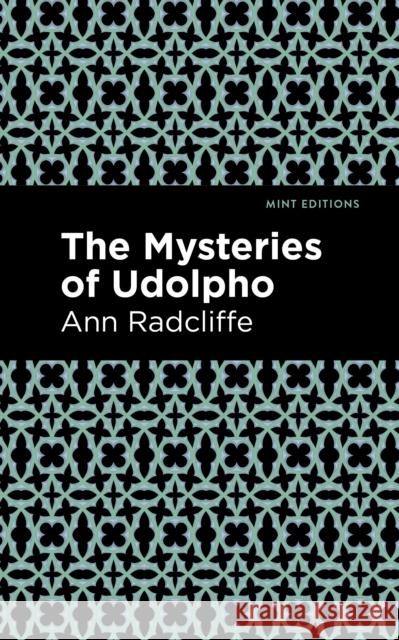 MINT EDITIONS

The Mysteries of Udolpho

Ann Radcliffe